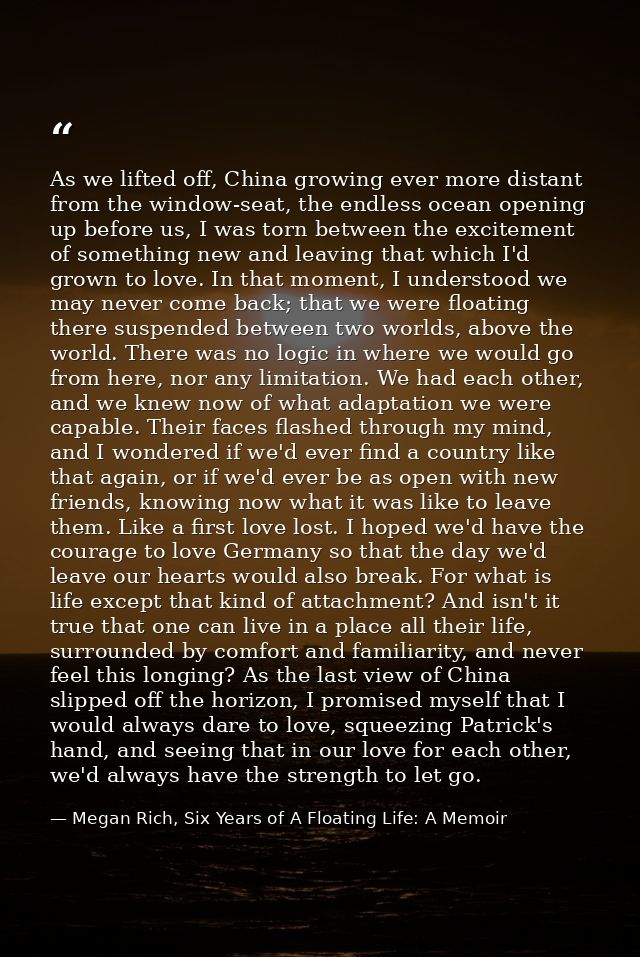 “

As we lifted off, China growing ever more distant from the window-seat, the endless ocean opening up before us, I was torn between the excitement of something new and leaving that which I'd grown to love. In that moment, I understood we may never come back; that we were floating there suspended between two worlds, above the world. There was no logic in where we would go from here, nor any limitation. We had each other, and we knew now of what adaptation we were capable. Their faces flashed through my mind, and I wondered if we'd ever find a country like that again, or if we'd ever be as open with new friends, knowing now what it was like to leave them. Like a first love lost. I hoped we'd have the courage to love Germany so that the day we'd leave our hearts would also break. For what is life except that kind of attachment? And isn't it true that one can live in a place all their life, surrounded by comfort and familiarity, and never feel this longing? As the last view of China slipped off the horizon, I promised myself that I would always dare to love, squeezing Patrick's hand, and seeing that in our love for each other, we'd always have the strength to let go.

— Megan Rich, Six Years of A Floating Life: A Memoir